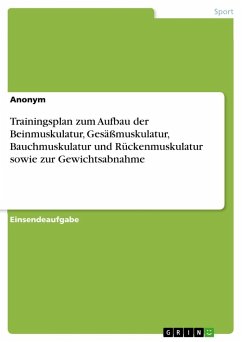 Sport

Anonym

Trainingsplan zum Aufbau der Beinmuskulatur, Gesäßmuskulatur, Bauchmuskulatur und Rückenmuskulatur sowie zur Gewichtsabnahme

Einsendeaufgabe

GRIN